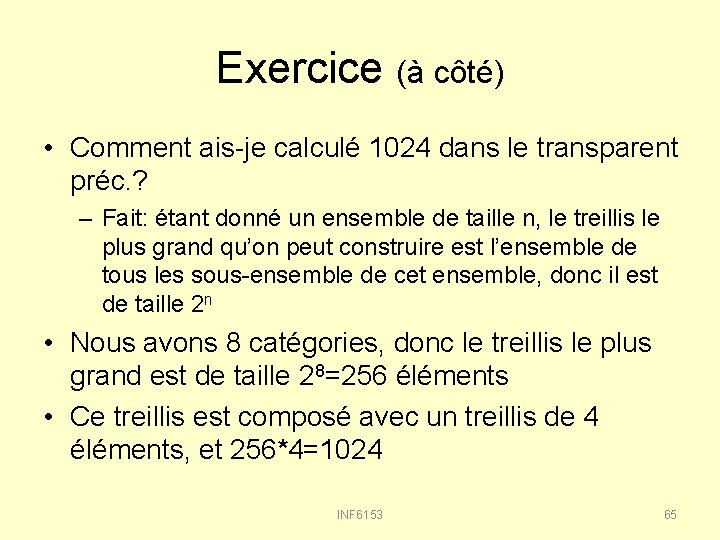 Exercice (à côté)

• Comment ais-je calculé 1024 dans le transparent préc.?

– Fait: étant donné un ensemble de taille n, le treillis le plus grand qu'on peut construire est l'ensemble de tous les sous-ensemble de cet ensemble, donc il est de taille $2^n$

• Nous avons 8 catégories, donc le treillis le plus grand est de taille $2^8$=256 éléments

• Ce treillis est composé avec un treillis de 4 éléments, et 256*4=1024

INF6153

65